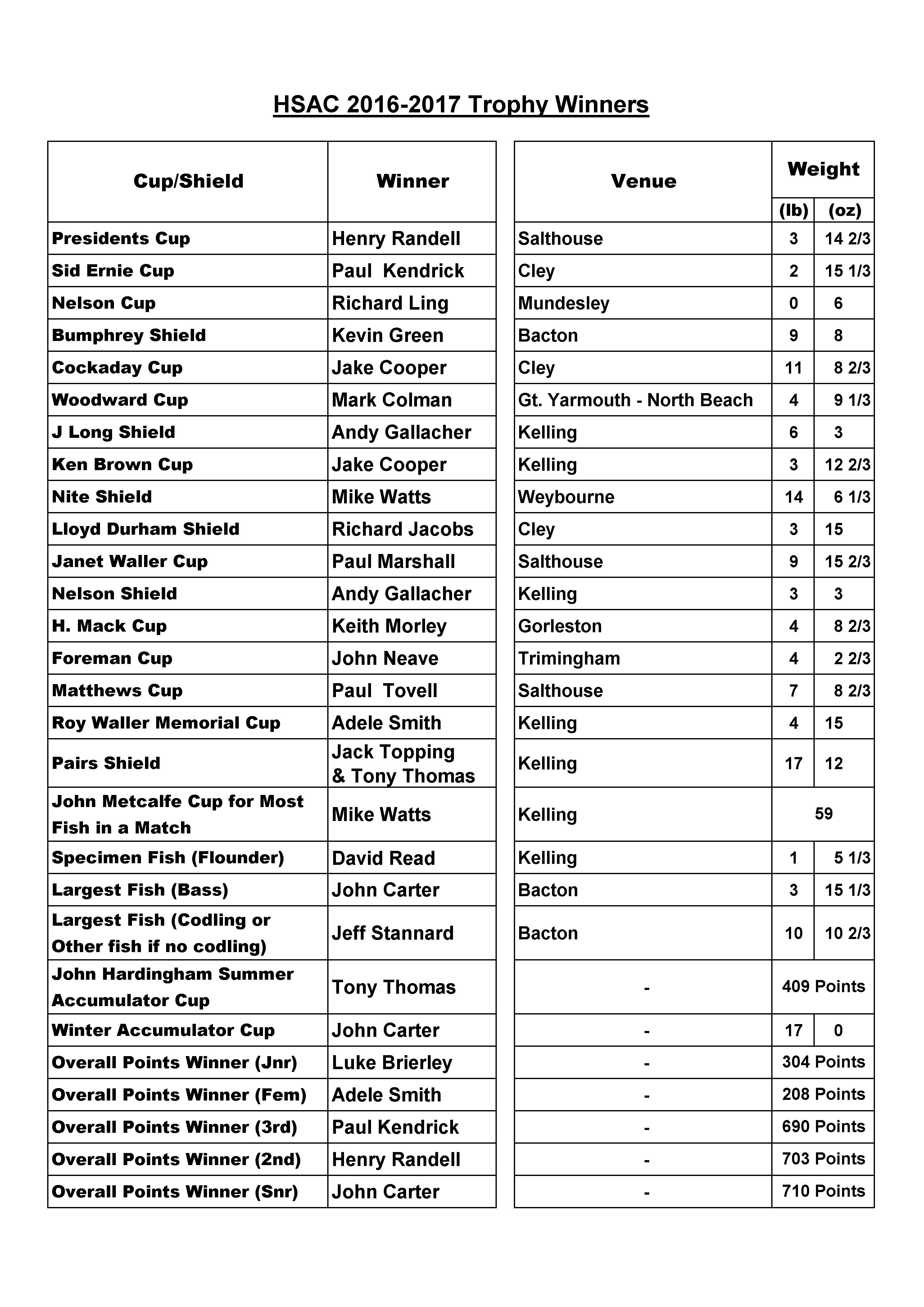 HSAC 2016-2017 Trophy Winners

| Cup/Shield | Winner | Venue | Weight (lb) | Weight (oz) |
|---|---|---|---|---|
| Presidents Cup | Henry Randell | Salthouse | 3 | 14 2/3 |
| Sid Ernie Cup | Paul Kendrick | Cley | 2 | 15 1/3 |
| Nelson Cup | Richard Ling | Mundesley | 0 | 6 |
| Bumphrey Shield | Kevin Green | Bacton | 9 | 8 |
| Cockaday Cup | Jake Cooper | Cley | 11 | 8 2/3 |
| Woodward Cup | Mark Colman | Gt. Yarmouth - North Beach | 4 | 9 1/3 |
| J Long Shield | Andy Gallacher | Kelling | 6 | 3 |
| Ken Brown Cup | Jake Cooper | Kelling | 3 | 12 2/3 |
| Nite Shield | Mike Watts | Weybourne | 14 | 6 1/3 |
| Lloyd Durham Shield | Richard Jacobs | Cley | 3 | 15 |
| Janet Waller Cup | Paul Marshall | Salthouse | 9 | 15 2/3 |
| Nelson Shield | Andy Gallacher | Kelling | 3 | 3 |
| H. Mack Cup | Keith Morley | Gorleston | 4 | 8 2/3 |
| Foreman Cup | John Neave | Trimingham | 4 | 2 2/3 |
| Matthews Cup | Paul Tovell | Salthouse | 7 | 8 2/3 |
| Roy Waller Memorial Cup | Adele Smith | Kelling | 4 | 15 |
| Pairs Shield | Jack Topping & Tony Thomas | Kelling | 17 | 12 |
| John Metcalfe Cup for Most Fish in a Match | Mike Watts | Kelling | 59 | |
| Specimen Fish (Flounder) | David Read | Kelling | 1 | 5 1/3 |
| Largest Fish (Bass) | John Carter | Bacton | 3 | 15 1/3 |
| Largest Fish (Codling or Other fish if no codling) | Jeff Stannard | Bacton | 10 | 10 2/3 |
| John Hardingham Summer Accumulator Cup | Tony Thomas | - | 409 Points | |
| Winter Accumulator Cup | John Carter | - | 17 | 0 |
| Overall Points Winner (Jnr) | Luke Brierley | - | 304 Points | |
| Overall Points Winner (Fem) | Adele Smith | - | 208 Points | |
| Overall Points Winner (3rd) | Paul Kendrick | - | 690 Points | |
| Overall Points Winner (2nd) | Henry Randell | - | 703 Points | |
| Overall Points Winner (Snr) | John Carter | - | 710 Points | |